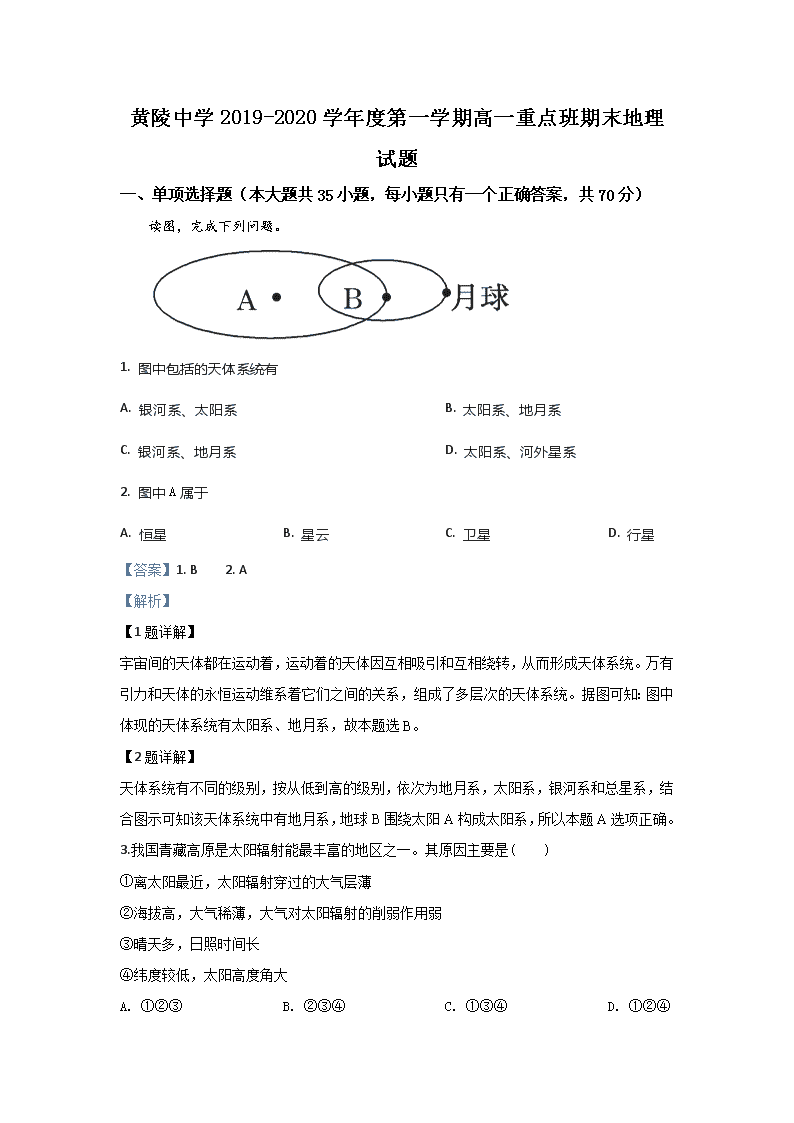 黄陵中学 2019-2020 学年度第一学期高一重点班期末地理试题

一、单项选择题（本大题共 35 小题，每小题只有一个正确答案，共 70 分）

读图，完成下列问题。

A B 月球

1. 图中包括的天体系统有

A. 银河系、太阳系

B. 太阳系、地月系

C. 银河系、地月系

D. 太阳系、河外星系

2. 图中 A 属于

A. 恒星

B. 星云

C. 卫星

D. 行星

【答案】1. B　2. A

【解析】

【1 题详解】

宇宙间的天体都在运动着，运动着的天体因互相吸引和互相绕转，从而形成天体系统。万有引力和天体的永恒运动维系着它们之间的关系，组成了多层次的天体系统。据图可知：图中体现的天体系统有太阳系、地月系，故本题选 B。

【2 题详解】

天体系统有不同的级别，按从低到高的级别，依次为地月系，太阳系，银河系和总星系，结合图示可知该天体系统中有地月系，地球 B 围绕太阳 A 构成太阳系，所以本题 A 选项正确。

3.我国青藏高原是太阳辐射能最丰富的地区之一。其原因主要是(　　)

①离太阳最近，太阳辐射穿过的大气层薄

②海拔高，大气稀薄，大气对太阳辐射的削弱作用弱

③晴天多，日照时间长

④纬度较低，太阳高度角大

A. ①②③

B. ②③④

C. ①③④

D. ①②④